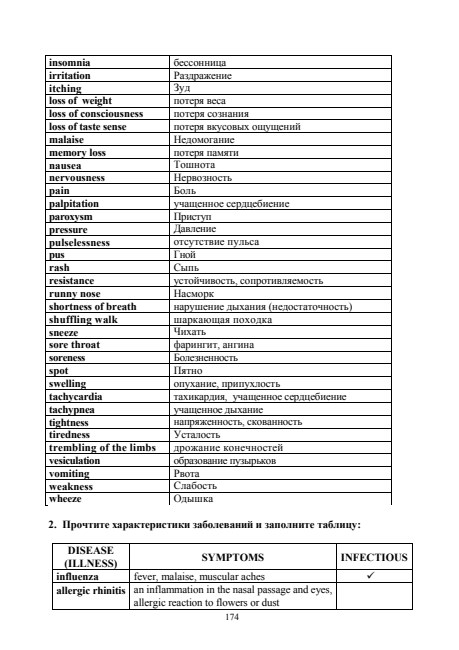 | | |
|---|---|
| insomnia | бессонница |
| irritation | Раздражение |
| itching | Зуд |
| loss of weight | потеря веса |
| loss of consciousness | потеря сознания |
| loss of taste sense | потеря вкусовых ощущений |
| malaise | Недомогание |
| memory loss | потеря памяти |
| nausea | Тошнота |
| nervousness | Нервозность |
| pain | Боль |
| palpitation | учащенное сердцебиение |
| paroxysm | Приступ |
| pressure | Давление |
| pulselessness | отсутствие пульса |
| pus | Гной |
| rash | Сыпь |
| resistance | устойчивость, сопротивляемость |
| runny nose | Насморк |
| shortness of breath | нарушение дыхания (недостаточность) |
| shuffling walk | шаркающая походка |
| sneeze | Чихать |
| sore throat | фарингит, ангина |
| soreness | Болезненность |
| spot | Пятно |
| swelling | опухание, припухлость |
| tachycardia | тахикардия, учащенное сердцебиение |
| tachypnea | учащенное дыхание |
| tightness | напряженность, скованность |
| tiredness | Усталость |
| trembling of the limbs | дрожание конечностей |
| vesiculation | образование пузырьков |
| vomiting | Рвота |
| weakness | Слабость |
| wheeze | Одышка |

2. Прочтите характеристики заболеваний и заполните таблицу:

| DISEASE (ILLNESS) | SYMPTOMS | INFECTIOUS |
|---|---|---|
| influenza | fever, malaise, muscular aches | ✓ |
| allergic rhinitis | an inflammation in the nasal passage and eyes, allergic reaction to flowers or dust | |

174